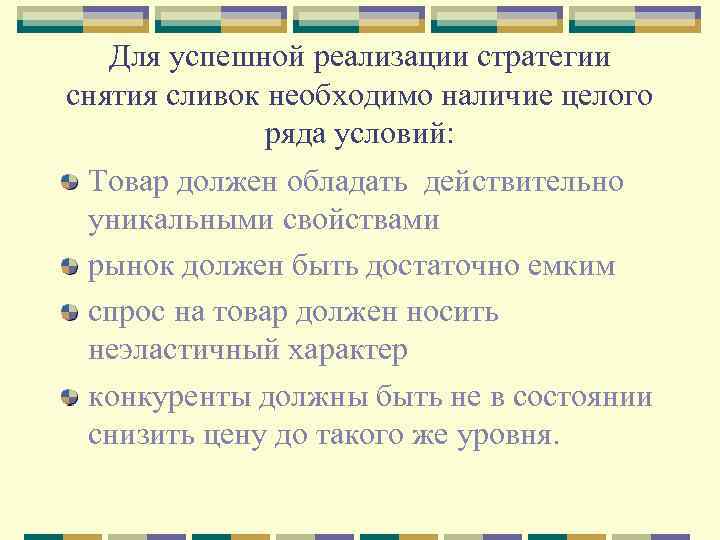 Для успешной реализации стратегии снятия сливок необходимо наличие целого ряда условий:

Товар должен обладать  действительно уникальными свойствами

рынок должен быть достаточно емким

спрос на товар должен носить неэластичный характер

конкуренты должны быть не в состоянии снизить цену до такого же уровня.